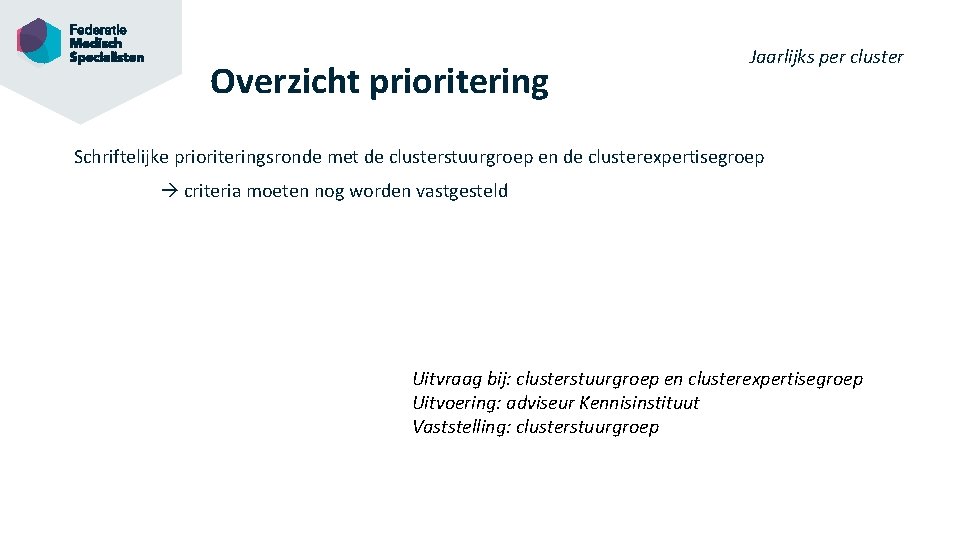 Federatie Medisch Specialisten

Overzicht prioritering

Jaarlijks per cluster

Schriftelijke prioriteringsronde met de clusterstuurgroep en de clusterexpertisegroep

→ criteria moeten nog worden vastgesteld

Uitvraag bij: clusterstuurgroep en clusterexpertisegroep
Uitvoering: adviseur Kennisinstituut
Vaststelling: clusterstuurgroep